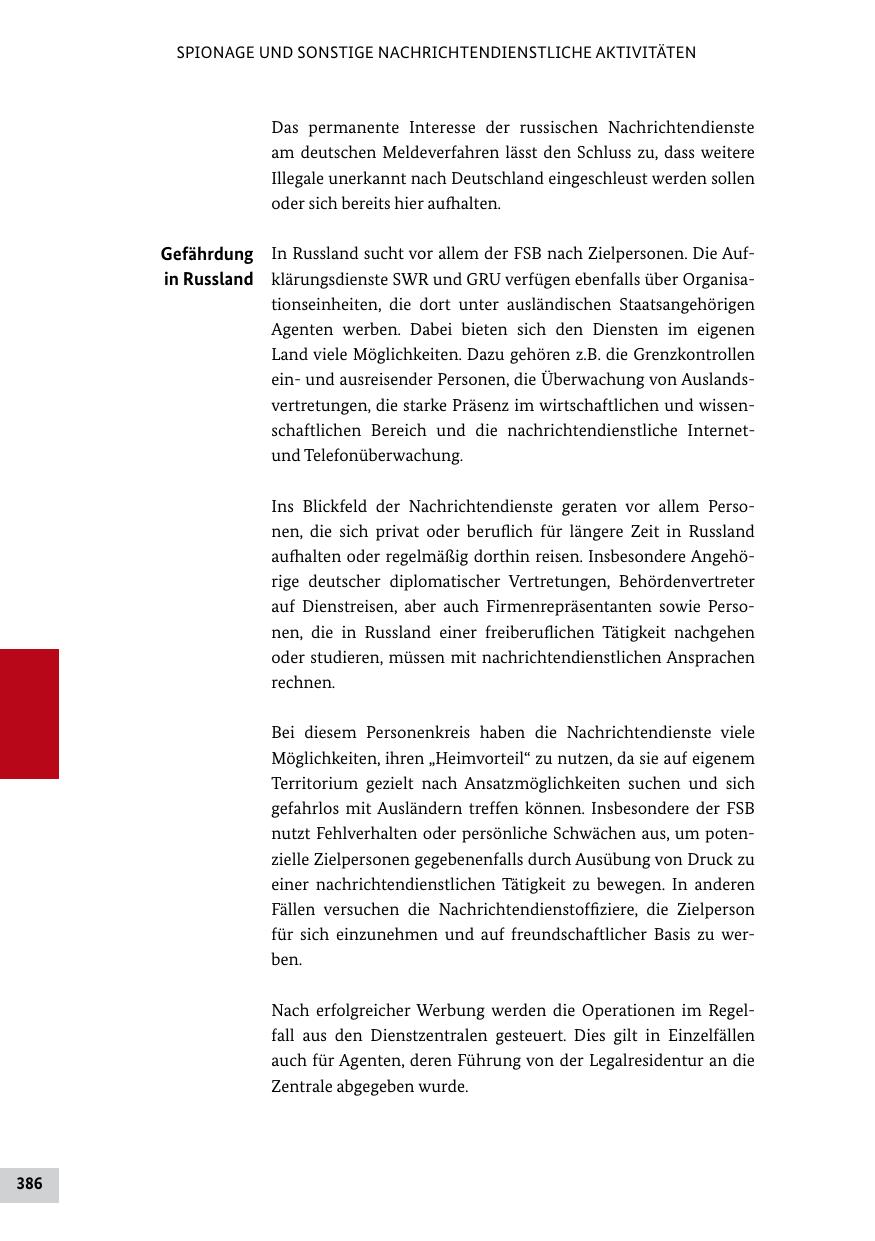 SPIONAGE UND SONSTIGE NACHRICHTENDIENSTLICHE AKTIVITÄTEN

Das permanente Interesse der russischen Nachrichtendienste am deutschen Meldeverfahren lässt den Schluss zu, dass weitere Illegale unerkannt nach Deutschland eingeschleust werden sollen oder sich bereits hier aufhalten.

Gefährdung in Russland

In Russland sucht vor allem der FSB nach Zielpersonen. Die Aufklärungsdienste SWR und GRU verfügen ebenfalls über Organisationseinheiten, die dort unter ausländischen Staatsangehörigen Agenten werben. Dabei bieten sich den Diensten im eigenen Land viele Möglichkeiten. Dazu gehören z.B. die Grenzkontrollen ein- und ausreisender Personen, die Überwachung von Auslandsvertretungen, die starke Präsenz im wirtschaftlichen und wissenschaftlichen Bereich und die nachrichtendienstliche Internet- und Telefonüberwachung.

Ins Blickfeld der Nachrichtendienste geraten vor allem Personen, die sich privat oder beruflich für längere Zeit in Russland aufhalten oder regelmäßig dorthin reisen. Insbesondere Angehörige deutscher diplomatischer Vertretungen, Behördenvertreter auf Dienstreisen, aber auch Firmenrepräsentanten sowie Personen, die in Russland einer freiberuflichen Tätigkeit nachgehen oder studieren, müssen mit nachrichtendienstlichen Ansprachen rechnen.

Bei diesem Personenkreis haben die Nachrichtendienste viele Möglichkeiten, ihren „Heimvorteil“ zu nutzen, da sie auf eigenem Territorium gezielt nach Ansatzmöglichkeiten suchen und sich gefahrlos mit Ausländern treffen können. Insbesondere der FSB nutzt Fehlverhalten oder persönliche Schwächen aus, um potenzielle Zielpersonen gegebenenfalls durch Ausübung von Druck zu einer nachrichtendienstlichen Tätigkeit zu bewegen. In anderen Fällen versuchen die Nachrichtendienstoffiziere, die Zielperson für sich einzunehmen und auf freundschaftlicher Basis zu werben.

Nach erfolgreicher Werbung werden die Operationen im Regelfall aus den Dienstzentralen gesteuert. Dies gilt in Einzelfällen auch für Agenten, deren Führung von der Legalresidentur an die Zentrale abgegeben wurde.

386